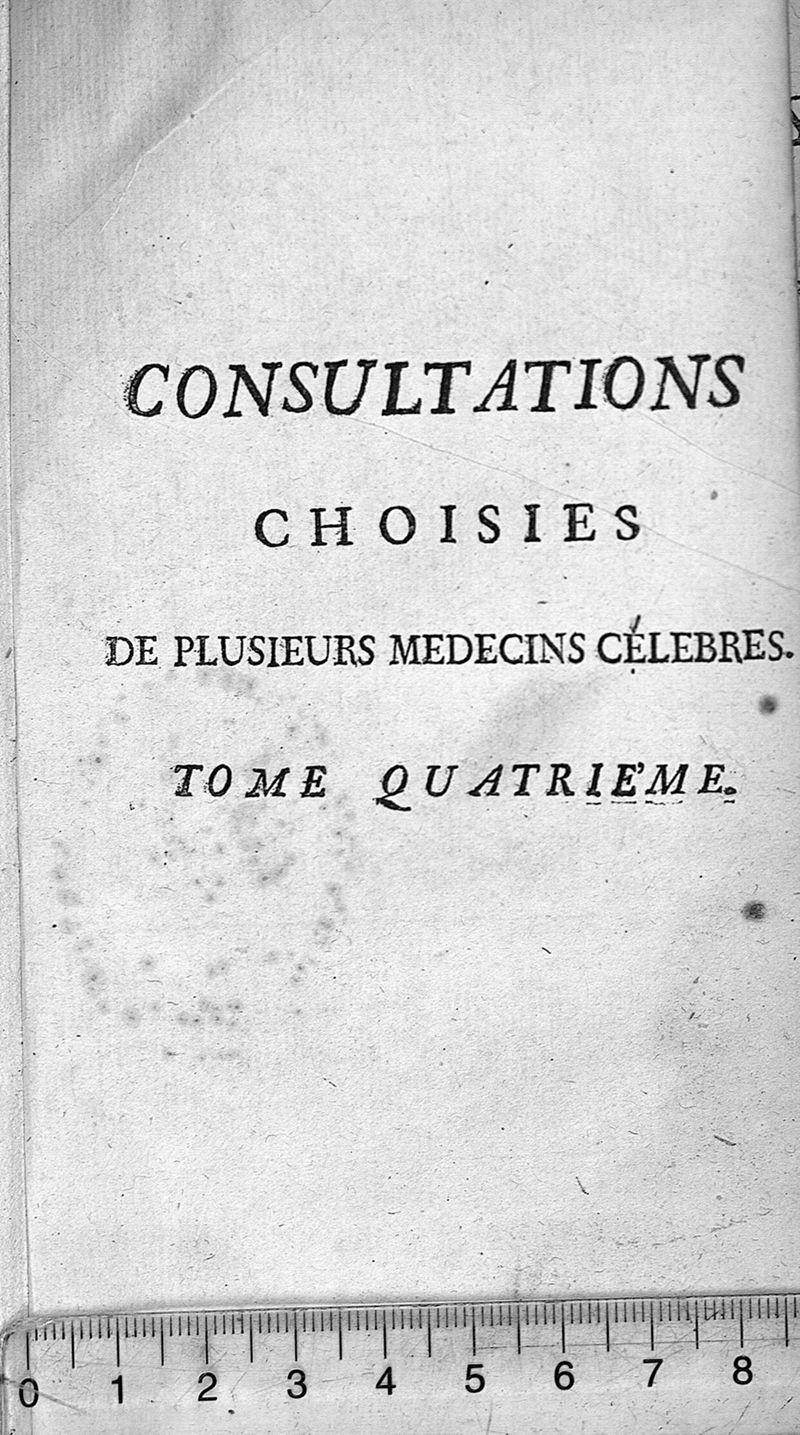 CONSULTATIONS

CHOISIES

DE PLUSIEURS MEDECINS CÉLEBRES.

TOME QUATRIÉME.

0 1 2 3 4 5 6 7 8